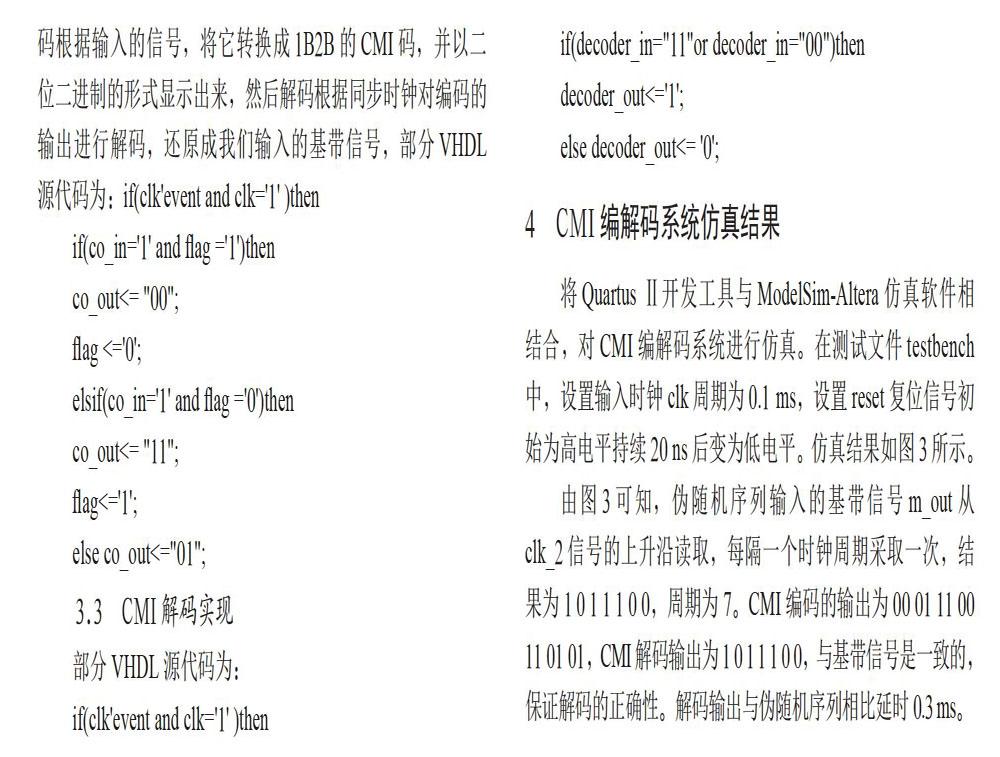 码根据输入的信号，将它转换成 1B2B 的 CMI 码，并以二位二进制的形式显示出来，然后解码根据同步时钟对编码的输出进行解码，还原成我们输入的基带信号，部分 VHDL 源代码为：if(clk'event and clk='1' )then

if(co_in='1' and flag ='1')then

co_out<= "00";

flag <='0';

elsif(co_in='1' and flag ='0')then

co_out<= "11";

flag<='1';

else co_out<="01";

3.3 CMI 解码实现

部分 VHDL 源代码为：

if(clk'event and clk='1' )then

if(decoder_in="11"or decoder_in="00")then

decoder_out<='1';

else decoder_out<= '0';

4 CMI 编解码系统仿真结果

将 Quartus Ⅱ开发工具与 ModelSim-Altera 仿真软件相结合，对 CMI 编解码系统进行仿真。在测试文件 testbench 中，设置输入时钟 clk 周期为 0.1 ms，设置 reset 复位信号初始为高电平持续 20 ns 后变为低电平。仿真结果如图 3 所示。

由图 3 可知，伪随机序列输入的基带信号 m_out 从 clk_2 信号的上升沿读取，每隔一个时钟周期采取一次，结果为 1 0 1 1 1 0 0，周期为 7。CMI 编码的输出为 00 01 11 00 11 01 01，CMI 解码输出为 1 0 1 1 1 0 0，与基带信号是一致的，保证解码的正确性。解码输出与伪随机序列相比延时 0.3 ms。